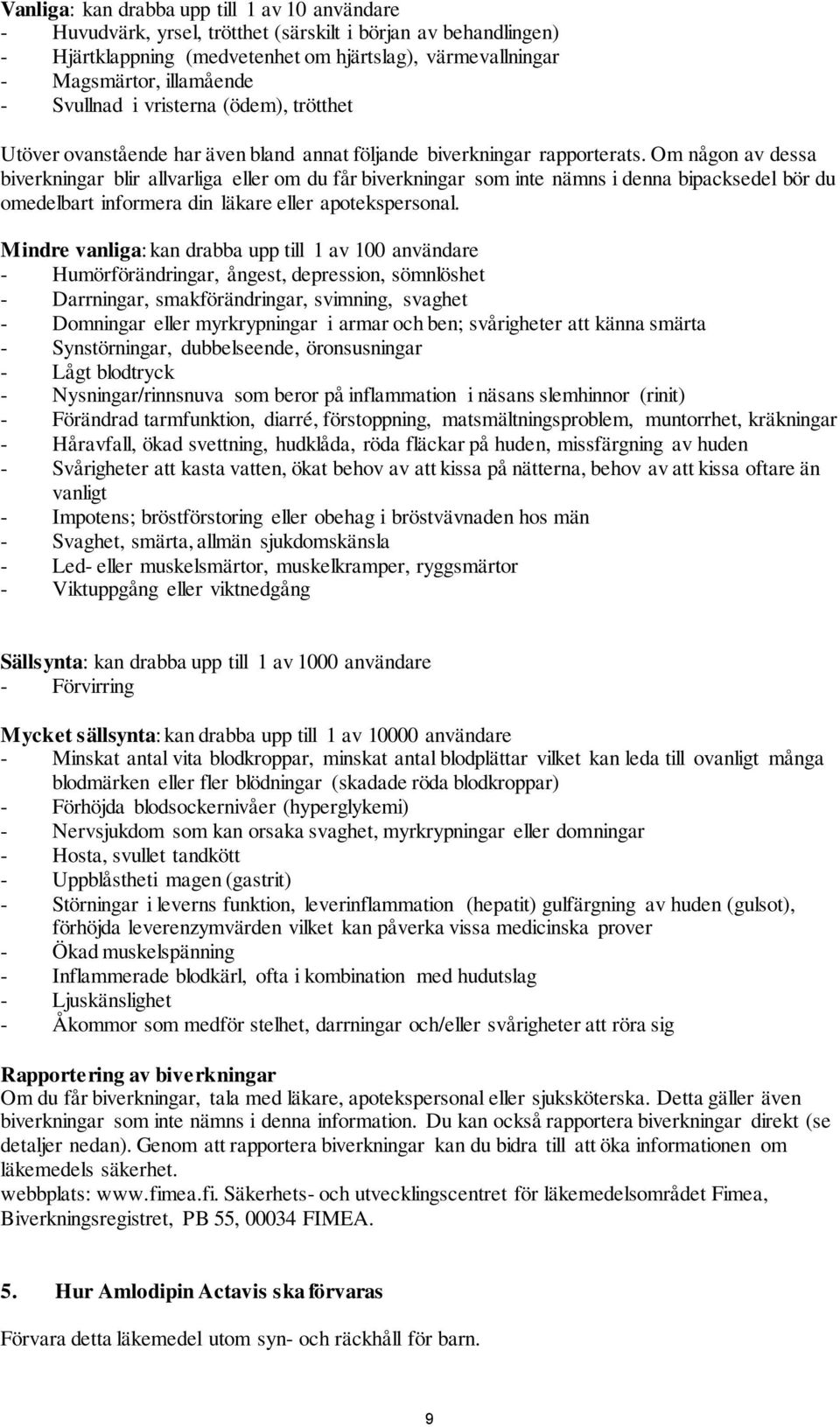 Vanliga: kan drabba upp till 1 av 10 användare
- Huvudvärk, yrsel, trötthet (särskilt i början av behandlingen)
- Hjärtklappning (medvetenhet om hjärtslag), värmevallningar
- Magsmärtor, illamående
- Svullnad i vristerna (ödem), trötthet

Utöver ovanstående har även bland annat följande biverkningar rapporterats. Om någon av dessa biverkningar blir allvarliga eller om du får biverkningar som inte nämns i denna bipacksedel bör du omedelbart informera din läkare eller apotekspersonal.

Mindre vanliga: kan drabba upp till 1 av 100 användare
- Humörförändringar, ångest, depression, sömnlöshet
- Darrningar, smakförändringar, svimning, svaghet
- Domningar eller myrkrypningar i armar och ben; svårigheter att känna smärta
- Synstörningar, dubbelseende, öronsusningar
- Lågt blodtryck
- Nysningar/rinnsnuva som beror på inflammation i näsans slemhinnor (rinit)
- Förändrad tarmfunktion, diarré, förstoppning, matsmältningsproblem, muntorrhet, kräkningar
- Håravfall, ökad svettning, hudklåda, röda fläckar på huden, missfärgning av huden
- Svårigheter att kasta vatten, ökat behov av att kissa på nätterna, behov av att kissa oftare än vanligt
- Impotens; bröstförstoring eller obehag i bröstvävnaden hos män
- Svaghet, smärta, allmän sjukdomskänsla
- Led- eller muskelsmärtor, muskelkramper, ryggsmärtor
- Viktuppgång eller viktnedgång

Sällsynta: kan drabba upp till 1 av 1000 användare
- Förvirring

Mycket sällsynta: kan drabba upp till 1 av 10000 användare
- Minskat antal vita blodkroppar, minskat antal blodplättar vilket kan leda till ovanligt många blodmärken eller fler blödningar (skadade röda blodkroppar)
- Förhöjda blodsockernivåer (hyperglykemi)
- Nervsjukdom som kan orsaka svaghet, myrkrypningar eller domningar
- Hosta, svullet tandkött
- Uppblåstheti magen (gastrit)
- Störningar i leverns funktion, leverinflammation (hepatit) gulfärgning av huden (gulsot), förhöjda leverenzymvärden vilket kan påverka vissa medicinska prover
- Ökad muskelspänning
- Inflammerade blodkärl, ofta i kombination med hudutslag
- Ljuskänslighet
- Åkommor som medför stelhet, darrningar och/eller svårigheter att röra sig

Rapportering av biverkningar
Om du får biverkningar, tala med läkare, apotekspersonal eller sjuksköterska. Detta gäller även biverkningar som inte nämns i denna information. Du kan också rapportera biverkningar direkt (se detaljer nedan). Genom att rapportera biverkningar kan du bidra till att öka informationen om läkemedels säkerhet.
webbplats: www.fimea.fi. Säkerhets- och utvecklingscentret för läkemedelsområdet Fimea, Biverkningsregistret, PB 55, 00034 FIMEA.

5. Hur Amlodipin Actavis ska förvaras

Förvara detta läkemedel utom syn- och räckhåll för barn.

9